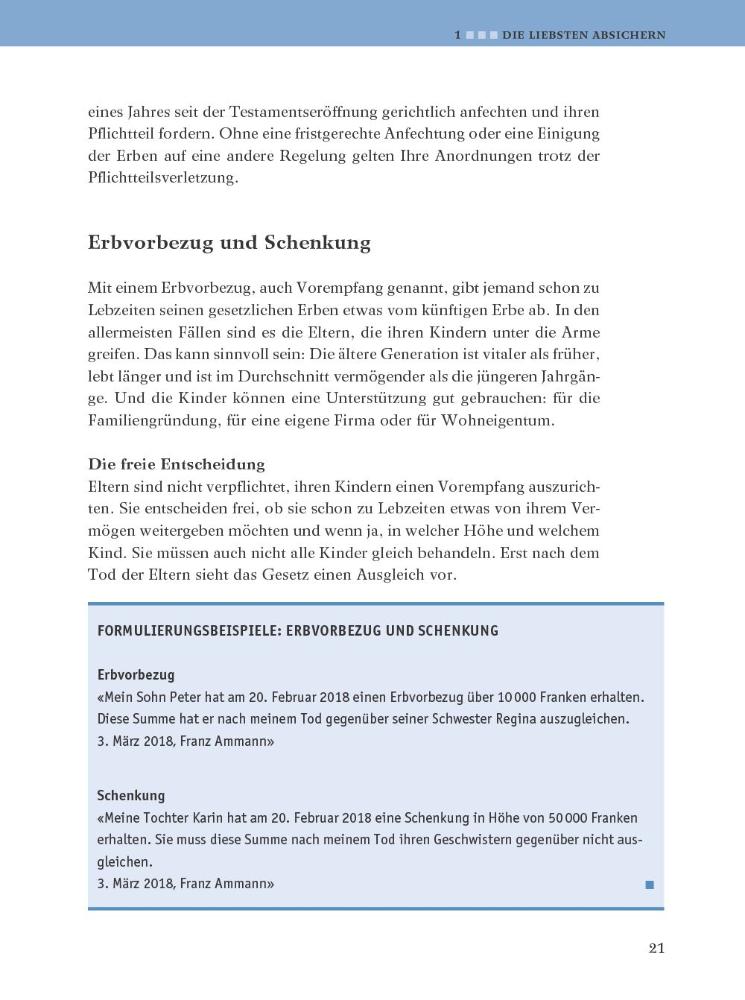 1 DIE LIEBSTEN ABSICHERN

eines Jahres seit der Testamentseröffnung gerichtlich anfechten und ihren Pflichtteil fordern. Ohne eine fristgerechte Anfechtung oder eine Einigung der Erben auf eine andere Regelung gelten Ihre Anordnungen trotz der Pflichtteilsverletzung.

Erbvorbezug und Schenkung

Mit einem Erbvorbezug, auch Vorempfang genannt, gibt jemand schon zu Lebzeiten seinen gesetzlichen Erben etwas vom künftigen Erbe ab. In den allermeisten Fällen sind es die Eltern, die ihren Kindern unter die Arme greifen. Das kann sinnvoll sein: Die ältere Generation ist vitaler als früher, lebt länger und ist im Durchschnitt vermögender als die jüngeren Jahrgänge. Und die Kinder können eine Unterstützung gut gebrauchen: für die Familiengründung, für eine eigene Firma oder für Wohneigentum.

Die freie Entscheidung
Eltern sind nicht verpflichtet, ihren Kindern einen Vorempfang auszurichten. Sie entscheiden frei, ob sie schon zu Lebzeiten etwas von ihrem Vermögen weitergeben möchten und wenn ja, in welcher Höhe und welchem Kind. Sie müssen auch nicht alle Kinder gleich behandeln. Erst nach dem Tod der Eltern sieht das Gesetz einen Ausgleich vor.

FORMULIERUNGSBEISPIELE: ERBVORBEZUG UND SCHENKUNG

Erbvorbezug
«Mein Sohn Peter hat am 20. Februar 2018 einen Erbvorbezug über 10 000 Franken erhalten. Diese Summe hat er nach meinem Tod gegenüber seiner Schwester Regina auszugleichen.
3. März 2018, Franz Ammann»

Schenkung
«Meine Tochter Karin hat am 20. Februar 2018 eine Schenkung in Höhe von 50 000 Franken erhalten. Sie muss diese Summe nach meinem Tod ihren Geschwistern gegenüber nicht ausgleichen.
3. März 2018, Franz Ammann»

21